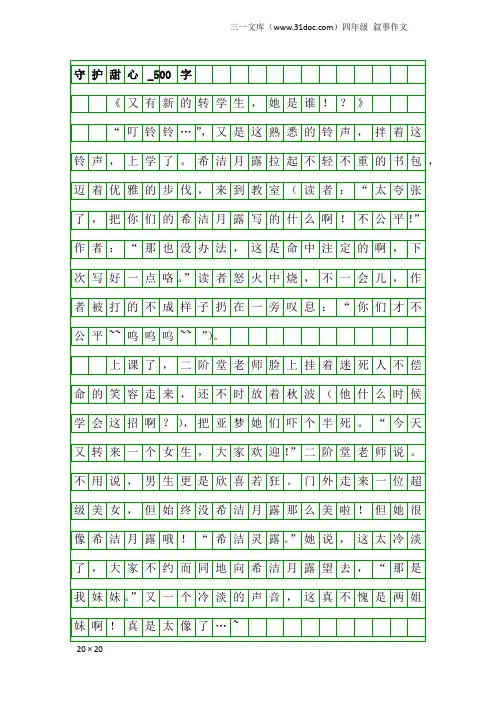 三一文库（www.31doc.com）四年级 叙事作文

守护甜心_500字

《又有新的转学生，她是谁！？》

“叮铃铃…”，又是这熟悉的铃声，拌着这铃声，上学了。希洁月露拉起不轻不重的书包，迈着优雅的步伐，来到教室（读者：“太夸张了，把你们的希洁月露写的什么啊！不公平!”作者：“那也没办法，这是命中注定的啊，下次写好一点咯。”读者怒火中烧，不一会儿，作者被打的不成样子扔在一旁叹息：“你们才不公平~~呜呜呜~~”）。

上课了，二阶堂老师脸上挂着迷死人不偿命的笑容走来，还不时放着秋波（他什么时候学会这招啊？），把亚梦她们吓个半死。“今天又转来一个女生，大家欢迎!”二阶堂老师说。不用说，男生更是欣喜若狂。门外走来一位超级美女，但始终没希洁月露那么美啦！但她很像希洁月露哦！“希洁灵露。”她说，这太冷淡了，大家不约而同地向希洁月露望去，“那是我妹妹。”又一个冷淡的声音，这真不愧是两姐妹啊！真是太像了…~

20×20